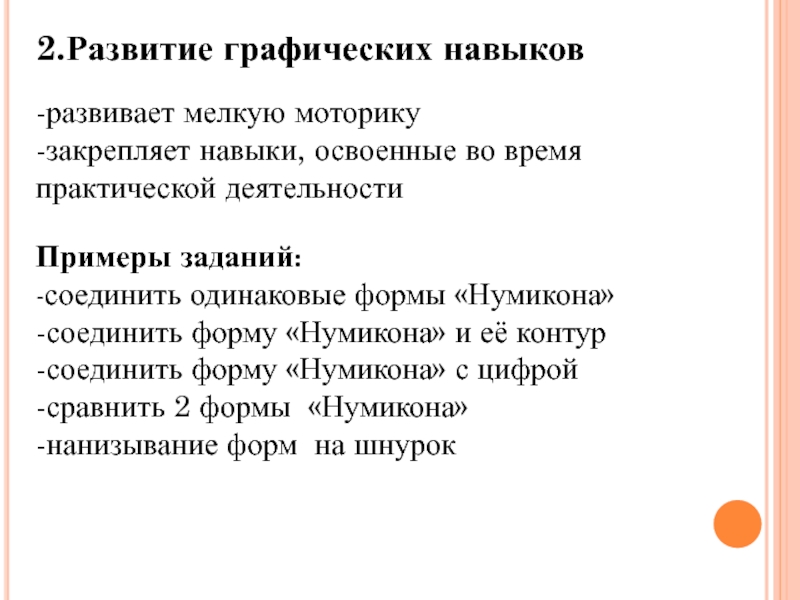 2.Развитие графических навыков

-развивает мелкую моторику
-закрепляет навыки, освоенные во время практической деятельности

Примеры заданий:
-соединить одинаковые формы «Нумикона»
-соединить форму «Нумикона» и её контур
-соединить форму «Нумикона» с цифрой
-сравнить 2 формы «Нумикона»
-нанизывание форм на шнурок